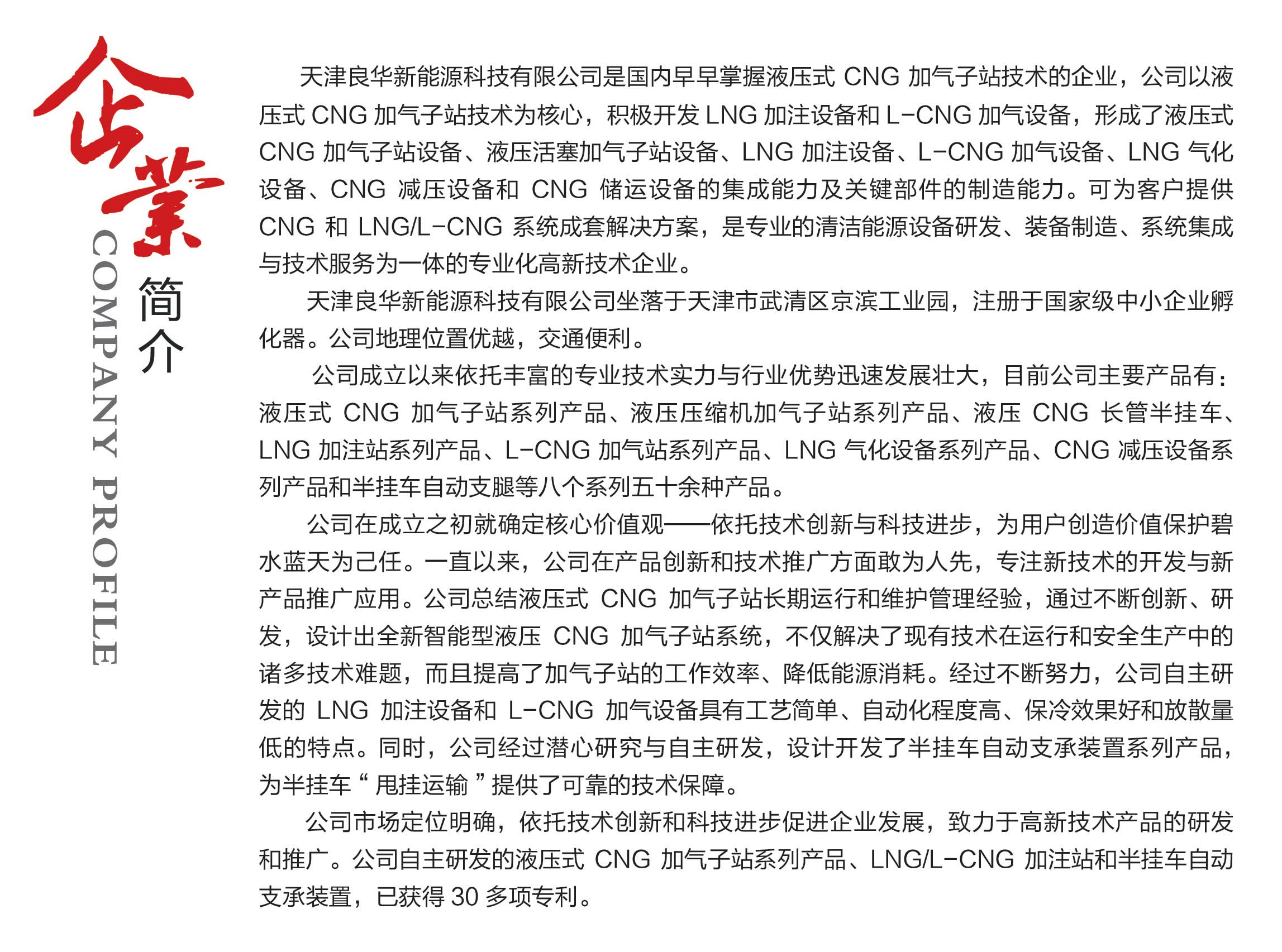 企業简介
COMPANY PROFILE

天津良华新能源科技有限公司是国内早早掌握液压式 CNG 加气子站技术的企业，公司以液压式 CNG 加气子站技术为核心，积极开发 LNG 加注设备和 L-CNG 加气设备，形成了液压式 CNG 加气子站设备、液压活塞加气子站设备、LNG 加注设备、L-CNG 加气设备、LNG 气化设备、CNG 减压设备和 CNG 储运设备的集成能力及关键部件的制造能力。可为客户提供 CNG 和 LNG/L-CNG 系统成套解决方案，是专业的清洁能源设备研发、装备制造、系统集成与技术服务为一体的专业化高新技术企业。

天津良华新能源科技有限公司坐落于天津市武清区京滨工业园，注册于国家级中小企业孵化器。公司地理位置优越，交通便利。

公司成立以来依托丰富的专业技术实力与行业优势迅速发展壮大，目前公司主要产品有：液压式 CNG 加气子站系列产品、液压压缩机加气子站系列产品、液压 CNG 长管半挂车、LNG 加注站系列产品、L-CNG 加气站系列产品、LNG 气化设备系列产品、CNG 减压设备系列产品和半挂车自动支腿等八个系列五十余种产品。

公司在成立之初就确定核心价值观——依托技术创新与科技进步，为用户创造价值保护碧水蓝天为己任。一直以来，公司在产品创新和技术推广方面敢为人先，专注新技术的开发与新产品推广应用。公司总结液压式 CNG 加气子站长期运行和维护管理经验，通过不断创新、研发，设计出全新智能型液压 CNG 加气子站系统，不仅解决了现有技术在运行和安全生产中的诸多技术难题，而且提高了加气子站的工作效率、降低能源消耗。经过不断努力，公司自主研发的 LNG 加注设备和 L-CNG 加气设备具有工艺简单、自动化程度高、保冷效果好和放散量低的特点。同时，公司经过潜心研究与自主研发，设计开发了半挂车自动支承装置系列产品，为半挂车“甩挂运输”提供了可靠的技术保障。

公司市场定位明确，依托技术创新和科技进步促进企业发展，致力于高新技术产品的研发和推广。公司自主研发的液压式 CNG 加气子站系列产品、LNG/L-CNG 加注站和半挂车自动支承装置，已获得 30 多项专利。